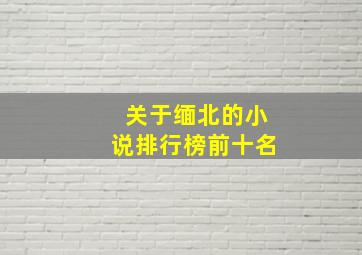 关于缅北的小说排行榜前十名